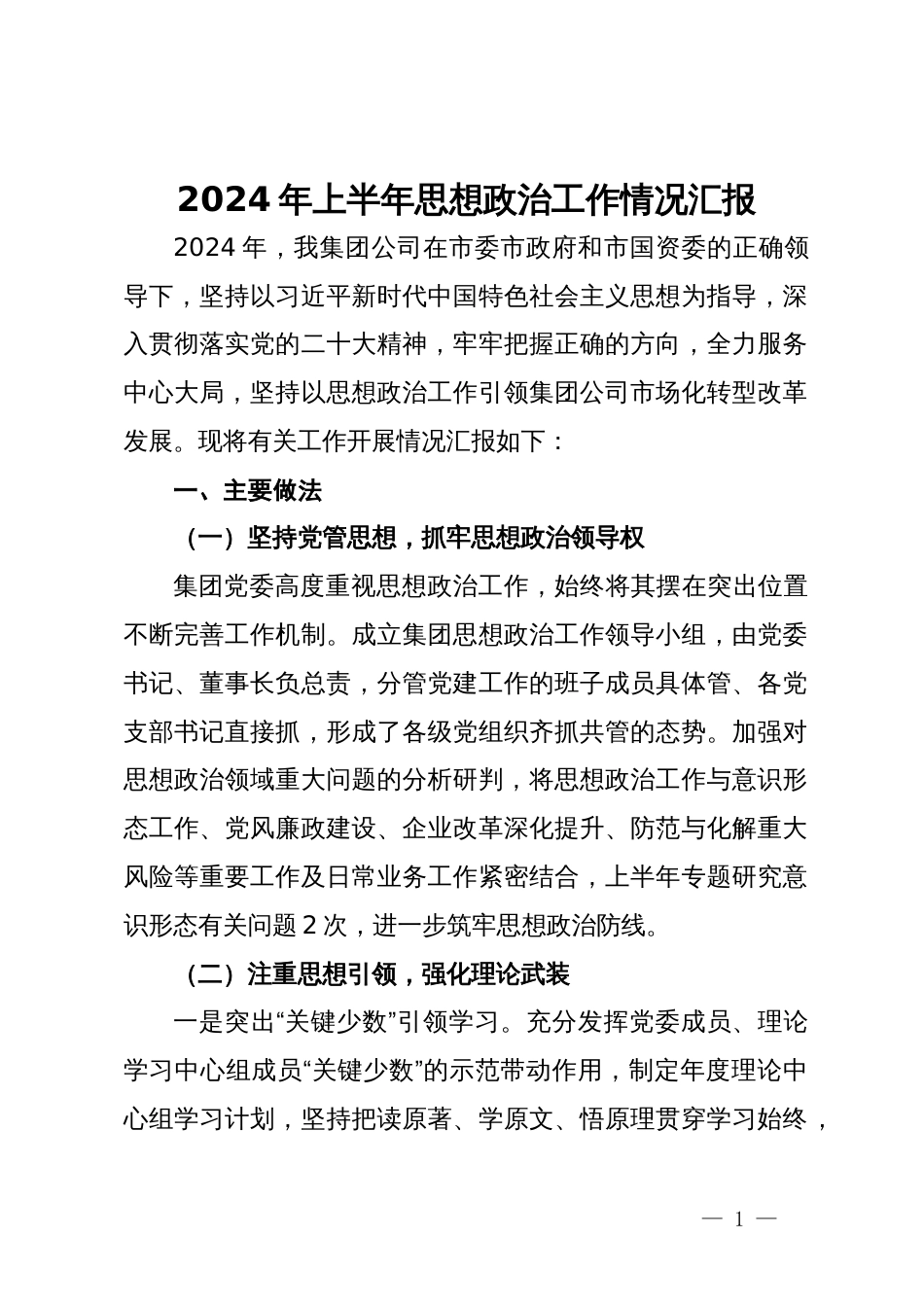 2024 年上半年思想政治工作情况汇报

2024 年，我集团公司在市委市政府和市国资委的正确领导下，坚持以习近平新时代中国特色社会主义思想为指导，深入贯彻落实党的二十大精神，牢牢把握正确的方向，全力服务中心大局，坚持以思想政治工作引领集团公司市场化转型改革发展。现将有关工作开展情况汇报如下：

一、主要做法

（一）坚持党管思想，抓牢思想政治领导权

集团党委高度重视思想政治工作，始终将其摆在突出位置不断完善工作机制。成立集团思想政治工作领导小组，由党委书记、董事长负总责，分管党建工作的班子成员具体管、各党支部书记直接抓，形成了各级党组织齐抓共管的态势。加强对思想政治领域重大问题的分析研判，将思想政治工作与意识形态工作、党风廉政建设、企业改革深化提升、防范与化解重大风险等重要工作及日常业务工作紧密结合，上半年专题研究意识形态有关问题 2 次，进一步筑牢思想政治防线。

（二）注重思想引领，强化理论武装

一是突出“关键少数”引领学习。充分发挥党委成员、理论学习中心组成员“关键少数”的示范带动作用，制定年度理论中心组学习计划，坚持把读原著、学原文、悟原理贯穿学习始终，

— 1 —